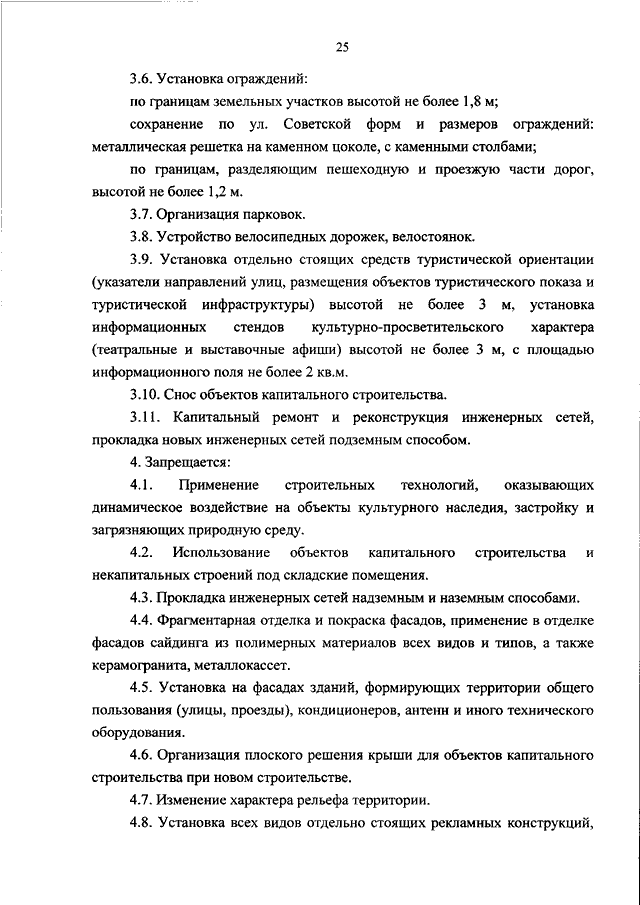 25

3.6. Установка ограждений:

по границам земельных участков высотой не более 1,8 м;

сохранение по ул. Советской форм и размеров ограждений: металлическая решетка на каменном цоколе, с каменными столбами;

по границам, разделяющим пешеходную и проезжую части дорог, высотой не более 1,2 м.

3.7. Организация парковок.

3.8. Устройство велосипедных дорожек, велостоянок.

3.9. Установка отдельно стоящих средств туристической ориентации (указатели направлений улиц, размещения объектов туристического показа и туристической инфраструктуры) высотой не более 3 м, установка информационных стендов культурно-просветительского характера (театральные и выставочные афиши) высотой не более 3 м, с площадью информационного поля не более 2 кв.м.

3.10. Снос объектов капитального строительства.

3.11. Капитальный ремонт и реконструкция инженерных сетей, прокладка новых инженерных сетей подземным способом.

4. Запрещается:

4.1. Применение строительных технологий, оказывающих динамическое воздействие на объекты культурного наследия, застройку и загрязняющих природную среду.

4.2. Использование объектов капитального строительства и некапитальных строений под складские помещения.

4.3. Прокладка инженерных сетей надземным и наземным способами.

4.4. Фрагментарная отделка и покраска фасадов, применение в отделке фасадов сайдинга из полимерных материалов всех видов и типов, а также керамогранита, металлокассет.

4.5. Установка на фасадах зданий, формирующих территории общего пользования (улицы, проезды), кондиционеров, антенн и иного технического оборудования.

4.6. Организация плоского решения крыши для объектов капитального строительства при новом строительстве.

4.7. Изменение характера рельефа территории.

4.8. Установка всех видов отдельно стоящих рекламных конструкций,